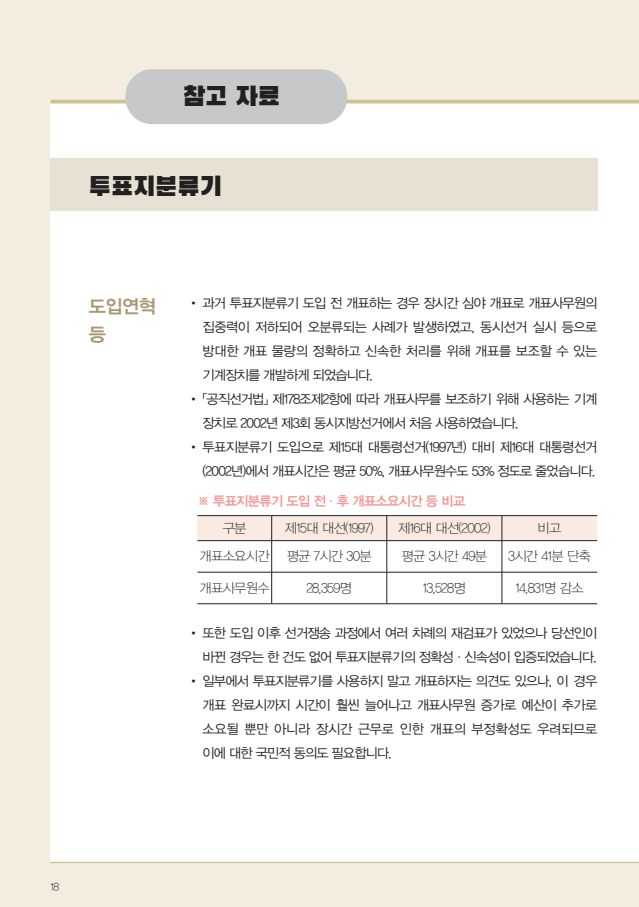 참고 자료

투표지분류기

도입연혁 등

• 과거 투표지분류기 도입 전 개표하는 경우 장시간 심야 개표로 개표사무원의 집중력이 저하되어 오분류되는 사례가 발생하였고, 동시선거 실시 등으로 방대한 개표 물량의 정확하고 신속한 처리를 위해 개표를 보조할 수 있는 기계장치를 개발하게 되었습니다.

• 「공직선거법」 제178조제2항에 따라 개표사무를 보조하기 위해 사용하는 기계장치로 2002년 제3회 동시지방선거에서 처음 사용하였습니다.

• 투표지분류기 도입으로 제15대 대통령선거(1997년) 대비 제16대 대통령선거(2002년)에서 개표시간은 평균 50%, 개표사무원수도 53% 정도로 줄었습니다.

※ 투표지분류기 도입 전 · 후 개표소요시간 등 비교

| 구분 | 제15대 대선(1997) | 제16대 대선(2002) | 비고 |
|---|---|---|---|
| 개표소요시간 | 평균 7시간 30분 | 평균 3시간 49분 | 3시간 41분 단축 |
| 개표사무원수 | 28,359명 | 13,528명 | 14,831명 감소 |

• 또한 도입 이후 선거쟁송 과정에서 여러 차례의 재검표가 있었으나 당선인이 바뀐 경우는 한 건도 없어 투표지분류기의 정확성 · 신속성이 입증되었습니다.

• 일부에서 투표지분류기를 사용하지 말고 개표하자는 의견도 있으나, 이 경우 개표 완료시까지 시간이 훨씬 늘어나고 개표사무원 증가로 예산이 추가로 소요될 뿐만 아니라 장시간 근무로 인한 개표의 부정확성도 우려되므로 이에 대한 국민적 동의도 필요합니다.

18